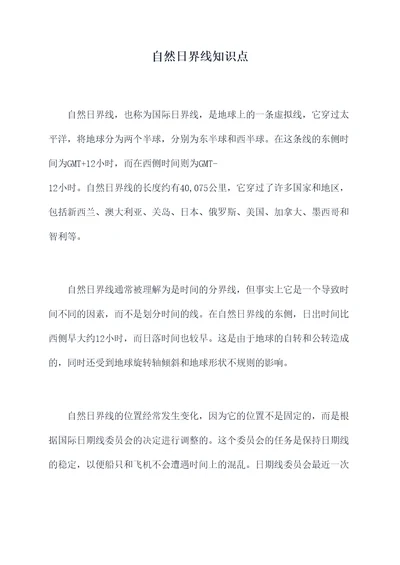 自然日界线知识点

自然日界线，也称为国际日界线，是地球上的一条虚拟线，它穿过太平洋，将地球分为两个半球，分别为东半球和西半球。在这条线的东侧时间为GMT+12小时，而在西侧时间则为GMT-12小时。自然日界线的长度约有40,075公里，它穿过了许多国家和地区，包括新西兰、澳大利亚、关岛、日本、俄罗斯、美国、加拿大、墨西哥和智利等。

自然日界线通常被理解为是时间的分界线，但事实上它是一个导致时间不同的因素，而不是划分时间的线。在自然日界线的东侧，日出时间比西侧早大约12小时，而日落时间也较早。这是由于地球的自转和公转造成的，同时还受到地球旋转轴倾斜和地球形状不规则的影响。

自然日界线的位置经常发生变化，因为它的位置不是固定的，而是根据国际日期线委员会的决定进行调整的。这个委员会的任务是保持日期线的稳定，以便船只和飞机不会遭遇时间上的混乱。日期线委员会最近一次